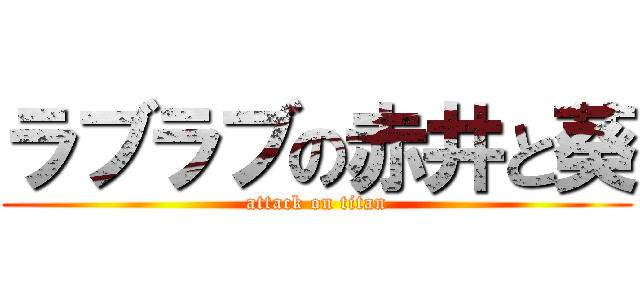 ラブラブの赤井と葵
attack on titan